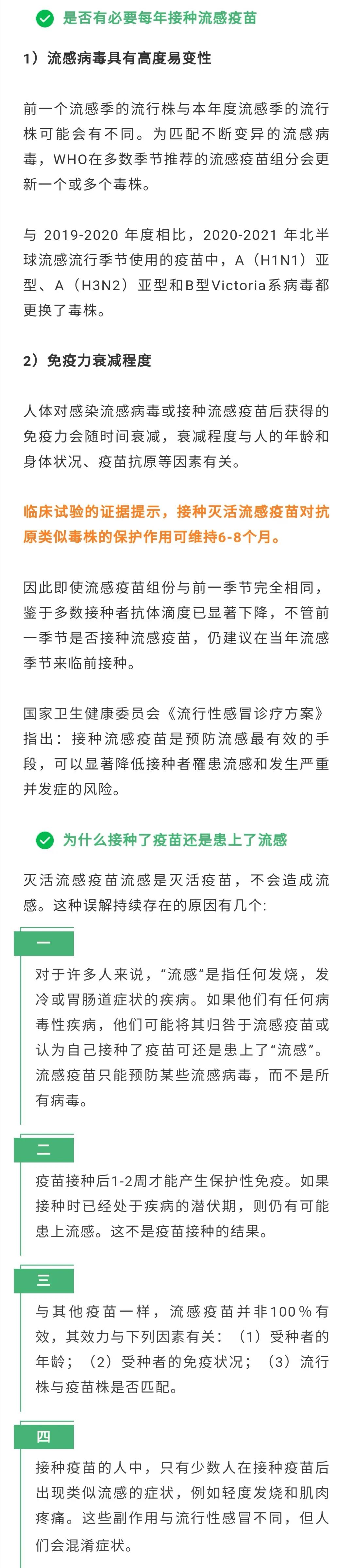 是否有必要每年接种流感疫苗

1）流感病毒具有高度易变性

前一个流感季的流行株与本年度流感季的流行株可能会有不同。为匹配不断变异的流感病毒，WHO在多数季节推荐的流感疫苗组分会更新一个或多个毒株。

与 2019-2020 年度相比，2020-2021 年北半球流感流行季节使用的疫苗中，A（H1N1）亚型、A（H3N2）亚型和B型Victoria系病毒都更换了毒株。

2）免疫力衰减程度

人体对感染流感病毒或接种流感疫苗后获得的免疫力会随时间衰减，衰减程度与人的年龄和身体状况、疫苗抗原等因素有关。

临床试验的证据提示，接种灭活流感疫苗对抗原类似毒株的保护作用可维持6-8个月。

因此即使流感疫苗组份与前一季节完全相同，鉴于多数接种者抗体滴度已显著下降，不管前一季节是否接种流感疫苗，仍建议在当年流感季节来临前接种。

国家卫生健康委员会《流行性感冒诊疗方案》指出：接种流感疫苗是预防流感最有效的手段，可以显著降低接种者罹患流感和发生严重并发症的风险。

为什么接种了疫苗还是患上了流感

灭活流感疫苗流感是灭活疫苗，不会造成流感。这种误解持续存在的原因有几个:

一

对于许多人来说，“流感”是指任何发烧，发冷或胃肠道症状的疾病。如果他们有任何病毒性疾病，他们可能将其归咎于流感疫苗或认为自己接种了疫苗可还是患上了“流感”。流感疫苗只能预防某些流感病毒，而不是所有病毒。

二

疫苗接种后1-2周才能产生保护性免疫。如果接种时已经处于疾病的潜伏期，则仍有可能患上流感。这不是疫苗接种的结果。

三

与其他疫苗一样，流感疫苗并非100％有效，其效力与下列因素有关：（1）受种者的年龄；（2）受种者的免疫状况；（3）流行株与疫苗株是否匹配。

四

接种疫苗的人中，只有少数人在接种疫苗后出现类似流感的症状，例如轻度发烧和肌肉疼痛。这些副作用与流行性感冒不同，但人们会混淆症状。